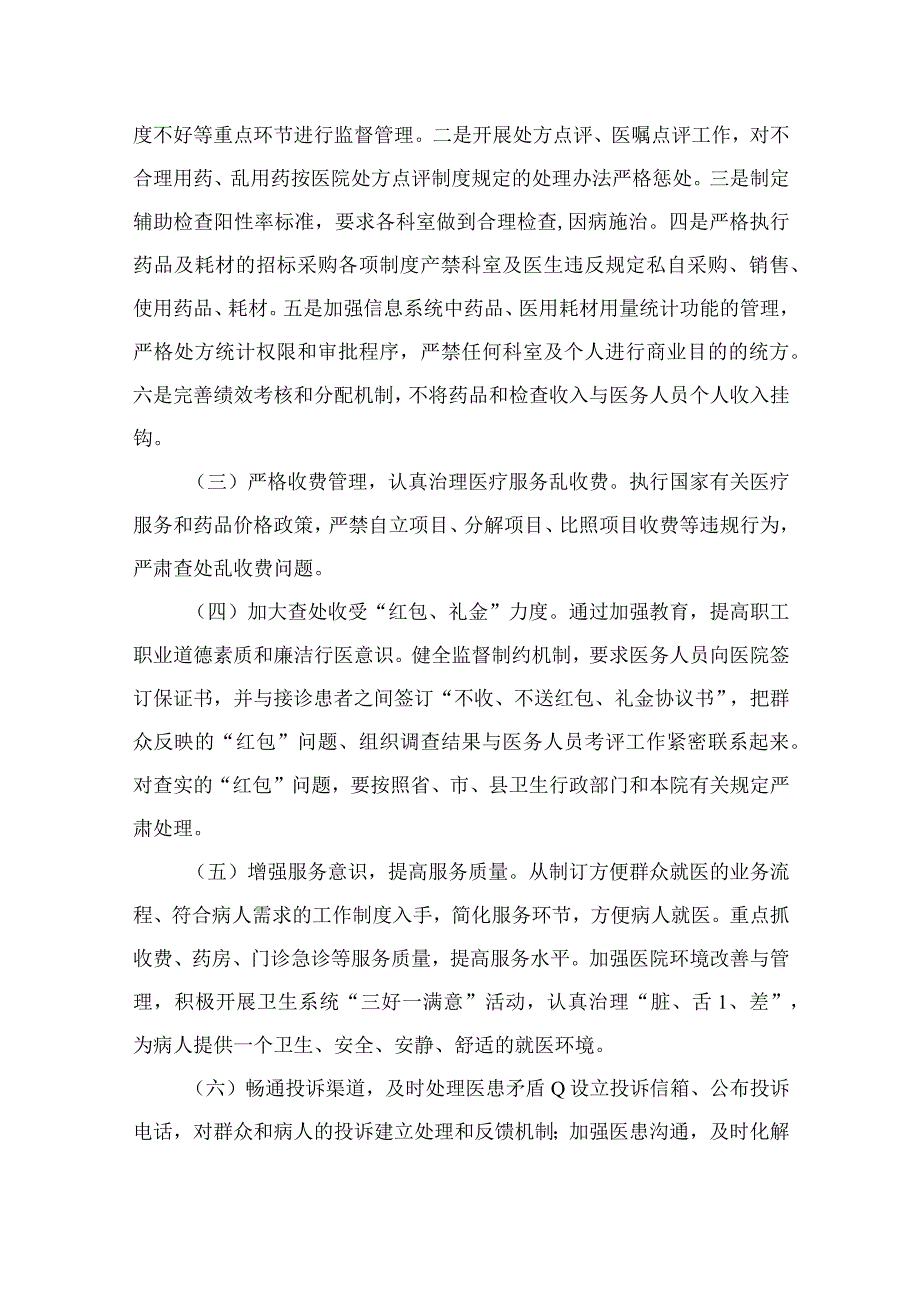 度不好等重点环节进行监督管理。二是开展处方点评、医嘱点评工作，对不合理用药、乱用药按医院处方点评制度规定的处理办法严格惩处。三是制定辅助检查阳性率标准，要求各科室做到合理检查,因病施治。四是严格执行药品及耗材的招标采购各项制度产禁科室及医生违反规定私自采购、销售、使用药品、耗材。五是加强信息系统中药品、医用耗材用量统计功能的管理，严格处方统计权限和审批程序，严禁任何科室及个人进行商业目的的统方。六是完善绩效考核和分配机制，不将药品和检查收入与医务人员个人收入挂钩。

（三）严格收费管理，认真治理医疗服务乱收费。执行国家有关医疗服务和药品价格政策，严禁自立项目、分解项目、比照项目收费等违规行为，严肃查处乱收费问题。

（四）加大查处收受“红包、礼金”力度。通过加强教育，提高职工职业道德素质和廉洁行医意识。健全监督制约机制，要求医务人员向医院签订保证书，并与接诊患者之间签订“不收、不送红包、礼金协议书”，把群众反映的“红包”问题、组织调查结果与医务人员考评工作紧密联系起来。对查实的“红包”问题，要按照省、市、县卫生行政部门和本院有关规定严肃处理。

（五）增强服务意识，提高服务质量。从制订方便群众就医的业务流程、符合病人需求的工作制度入手，简化服务环节，方便病人就医。重点抓收费、药房、门诊急诊等服务质量，提高服务水平。加强医院环境改善与管理，积极开展卫生系统“三好一满意”活动，认真治理“脏、舌1、差”，为病人提供一个卫生、安全、安静、舒适的就医环境。

（六）畅通投诉渠道，及时处理医患矛盾Q设立投诉信箱、公布投诉电话，对群众和病人的投诉建立处理和反馈机制;加强医患沟通，及时化解